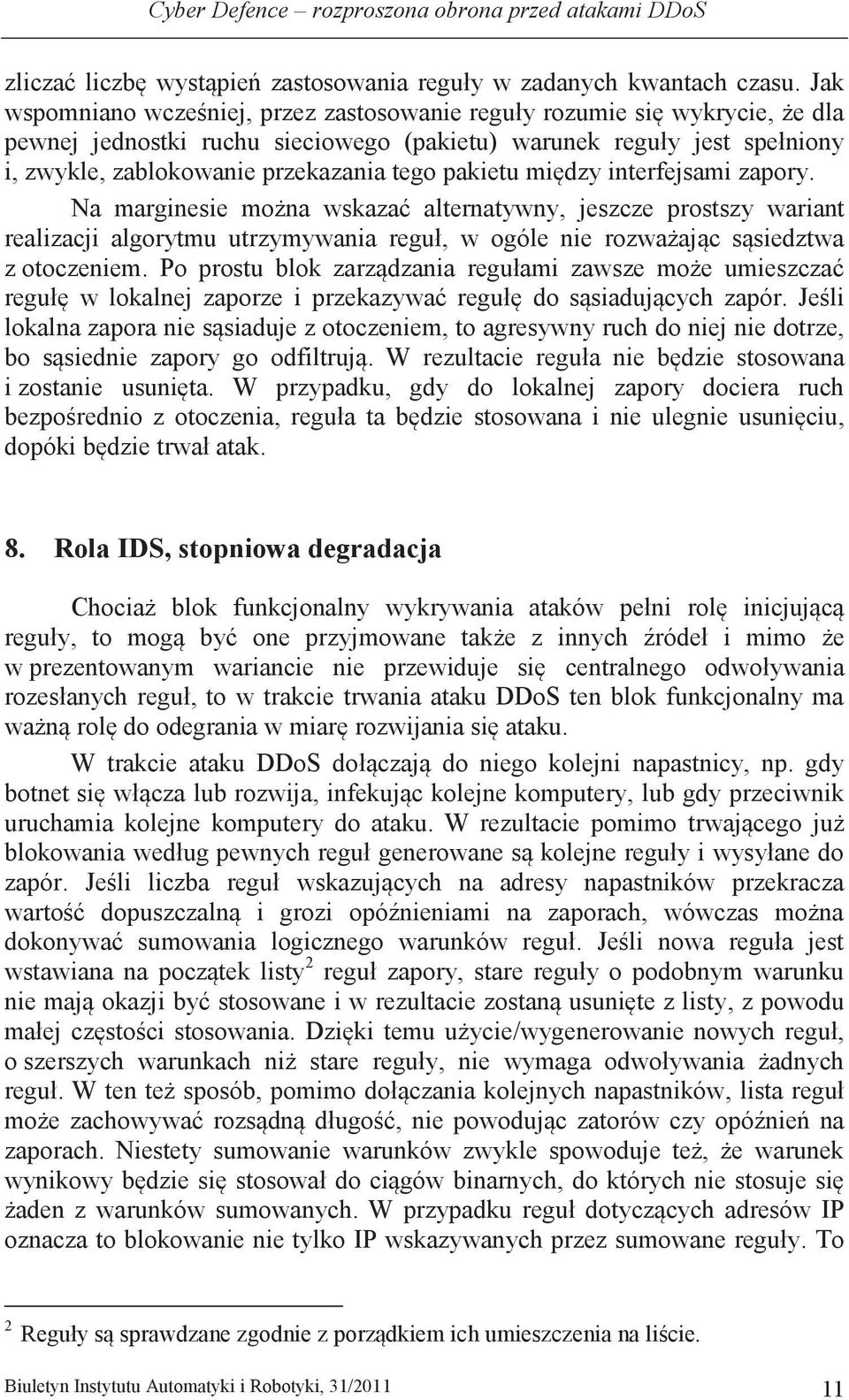 Cyber Defence – rozproszona obrona przed atakami DDoS

zliczać liczbę wystąpień zastosowania reguły w zadanych kwantach czasu. Jak wspomniano wcześniej, przez zastosowanie reguły rozumie się wykrycie, że dla pewnej jednostki ruchu sieciowego (pakietu) warunek reguły jest spełniony i, zwykle, zablokowanie przekazania tego pakietu między interfejsami zapory.

Na marginesie można wskazać alternatywny, jeszcze prostszy wariant realizacji algorytmu utrzymywania reguł, w ogóle nie rozważając sąsiedztwa z otoczeniem. Po prostu blok zarządzania regułami zawsze może umieszczać regułę w lokalnej zaporze i przekazywać regułę do sąsiadujących zapór. Jeśli lokalna zapora nie sąsiaduje z otoczeniem, to agresywny ruch do niej nie dotrze, bo sąsiednie zapory go odfiltrują. W rezultacie reguła nie będzie stosowana i zostanie usunięta. W przypadku, gdy do lokalnej zapory dociera ruch bezpośrednio z otoczenia, reguła ta będzie stosowana i nie ulegnie usunięciu, dopóki będzie trwał atak.

8. Rola IDS, stopniowa degradacja

Chociaż blok funkcjonalny wykrywania ataków pełni rolę inicjującą reguły, to mogą być one przyjmowane także z innych źródeł i mimo że w prezentowanym wariancie nie przewiduje się centralnego odwoływania rozesłanych reguł, to w trakcie trwania ataku DDoS ten blok funkcjonalny ma ważną rolę do odegrania w miarę rozwijania się ataku.

W trakcie ataku DDoS dołączają do niego kolejni napastnicy, np. gdy botnet się włącza lub rozwija, infekując kolejne komputery, lub gdy przeciwnik uruchamia kolejne komputery do ataku. W rezultacie pomimo trwającego już blokowania według pewnych reguł generowane są kolejne reguły i wysyłane do zapór. Jeśli liczba reguł wskazujących na adresy napastników przekracza wartość dopuszczalną i grozi opóźnieniami na zaporach, wówczas można dokonywać sumowania logicznego warunków reguł. Jeśli nowa reguła jest wstawiana na początek listy$^2$ reguł zapory, stare reguły o podobnym warunku nie mają okazji być stosowane i w rezultacie zostaną usunięte z listy, z powodu małej częstości stosowania. Dzięki temu użycie/wygenerowanie nowych reguł, o szerszych warunkach niż stare reguły, nie wymaga odwoływania żadnych reguł. W ten też sposób, pomimo dołączania kolejnych napastników, lista reguł może zachowywać rozsądną długość, nie powodując zatorów czy opóźnień na zaporach. Niestety sumowanie warunków zwykle spowoduje też, że warunek wynikowy będzie się stosował do ciągów binarnych, do których nie stosuje się żaden z warunków sumowanych. W przypadku reguł dotyczących adresów IP oznacza to blokowanie nie tylko IP wskazywanych przez sumowane reguły. To

$^2$ Reguły są sprawdzane zgodnie z porządkiem ich umieszczenia na liście.

Biuletyn Instytutu Automatyki i Robotyki, 31/2011 11